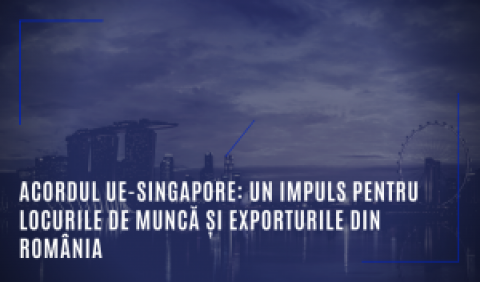 ACORDUL UE-SINGAPORE: UN IMPULS PENTRU LOCURILE DE MUNCĂ ȘI EXPORTURILE DIN ROMÂNIA